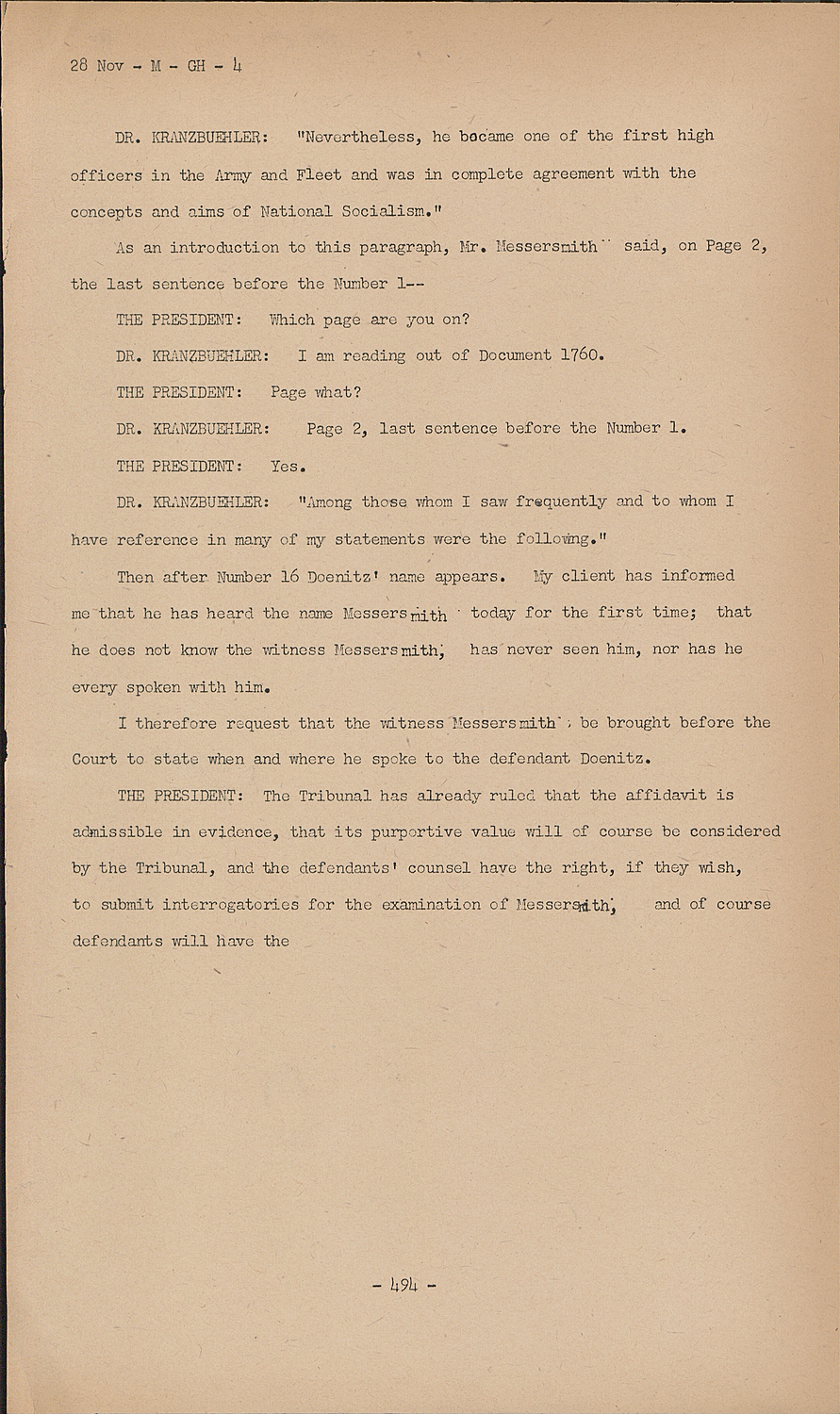 28 Nov - M - GH - 4

DR. KRANZBUEHLER: "Nevertheless, he became one of the first high officers in the Army and Fleet and was in complete agreement with the concepts and aims of National Socialism."

As an introduction to this paragraph, Mr. Messersmith said, on Page 2, the last sentence before the Number 1--

THE PRESIDENT: Which page are you on?

DR. KRANZBUEHLER: I am reading out of Document 1760.

THE PRESIDENT: Page what?

DR. KRANZBUEHLER: Page 2, last sentence before the Number 1.

THE PRESIDENT: Yes.

DR. KRANZBUEHLER: "Among those whom I saw frequently and to whom I have reference in many of my statements were the following."

Then after Number 16 Doenitz' name appears. My client has informed me that he has heard the name Messersmith today for the first time; that he does not know the witness Messersmith, has never seen him, nor has he every spoken with him.

I therefore request that the witness Messersmith be brought before the Court to state when and where he spoke to the defendant Doenitz.

THE PRESIDENT: The Tribunal has already ruled that the affidavit is admissible in evidence, that its purportive value will of course be considered by the Tribunal, and the defendants' counsel have the right, if they wish, to submit interrogatories for the examination of Messersmith, and of course defendants will have the

- 494 -